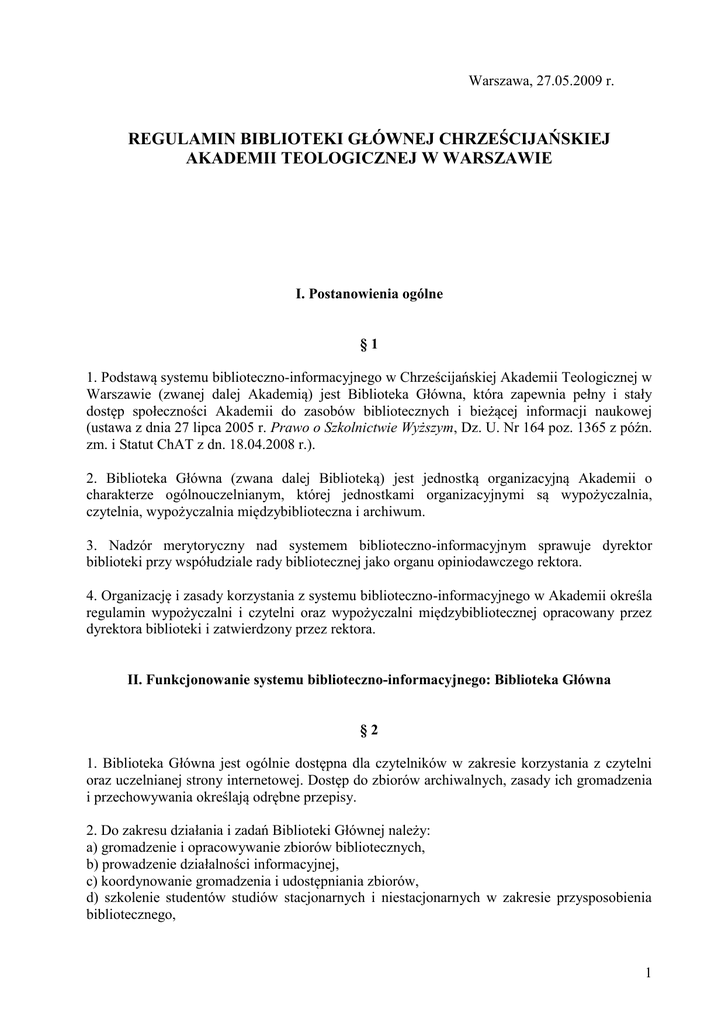 Warszawa, 27.05.2009 r.

REGULAMIN BIBLIOTEKI GŁÓWNEJ CHRZEŚCIJAŃSKIEJ AKADEMII TEOLOGICZNEJ W WARSZAWIE

I. Postanowienia ogólne

§ 1

1. Podstawą systemu biblioteczno-informacyjnego w Chrześcijańskiej Akademii Teologicznej w Warszawie (zwanej dalej Akademią) jest Biblioteka Główna, która zapewnia pełny i stały dostęp społeczności Akademii do zasobów bibliotecznych i bieżącej informacji naukowej (ustawa z dnia 27 lipca 2005 r. Prawo o Szkolnictwie Wyższym, Dz. U. Nr 164 poz. 1365 z późn. zm. i Statut ChAT z dn. 18.04.2008 r.).

2. Biblioteka Główna (zwana dalej Biblioteką) jest jednostką organizacyjną Akademii o charakterze ogólnouczelnianym, której jednostkami organizacyjnymi są wypożyczalnia, czytelnia, wypożyczalnia międzybiblioteczna i archiwum.

3. Nadzór merytoryczny nad systemem biblioteczno-informacyjnym sprawuje dyrektor biblioteki przy współudziale rady bibliotecznej jako organu opiniodawczego rektora.

4. Organizację i zasady korzystania z systemu biblioteczno-informacyjnego w Akademii określa regulamin wypożyczalni i czytelni oraz wypożyczalni międzybibliotecznej opracowany przez dyrektora biblioteki i zatwierdzony przez rektora.

II. Funkcjonowanie systemu biblioteczno-informacyjnego: Biblioteka Główna

§ 2

1. Biblioteka Główna jest ogólnie dostępna dla czytelników w zakresie korzystania z czytelni oraz uczelnianej strony internetowej. Dostęp do zbiorów archiwalnych, zasady ich gromadzenia i przechowywania określają odrębne przepisy.

2. Do zakresu działania i zadań Biblioteki Głównej należy:
a) gromadzenie i opracowywanie zbiorów bibliotecznych,
b) prowadzenie działalności informacyjnej,
c) koordynowanie gromadzenia i udostępniania zbiorów,
d) szkolenie studentów studiów stacjonarnych i niestacjonarnych w zakresie przysposobienia bibliotecznego,

1